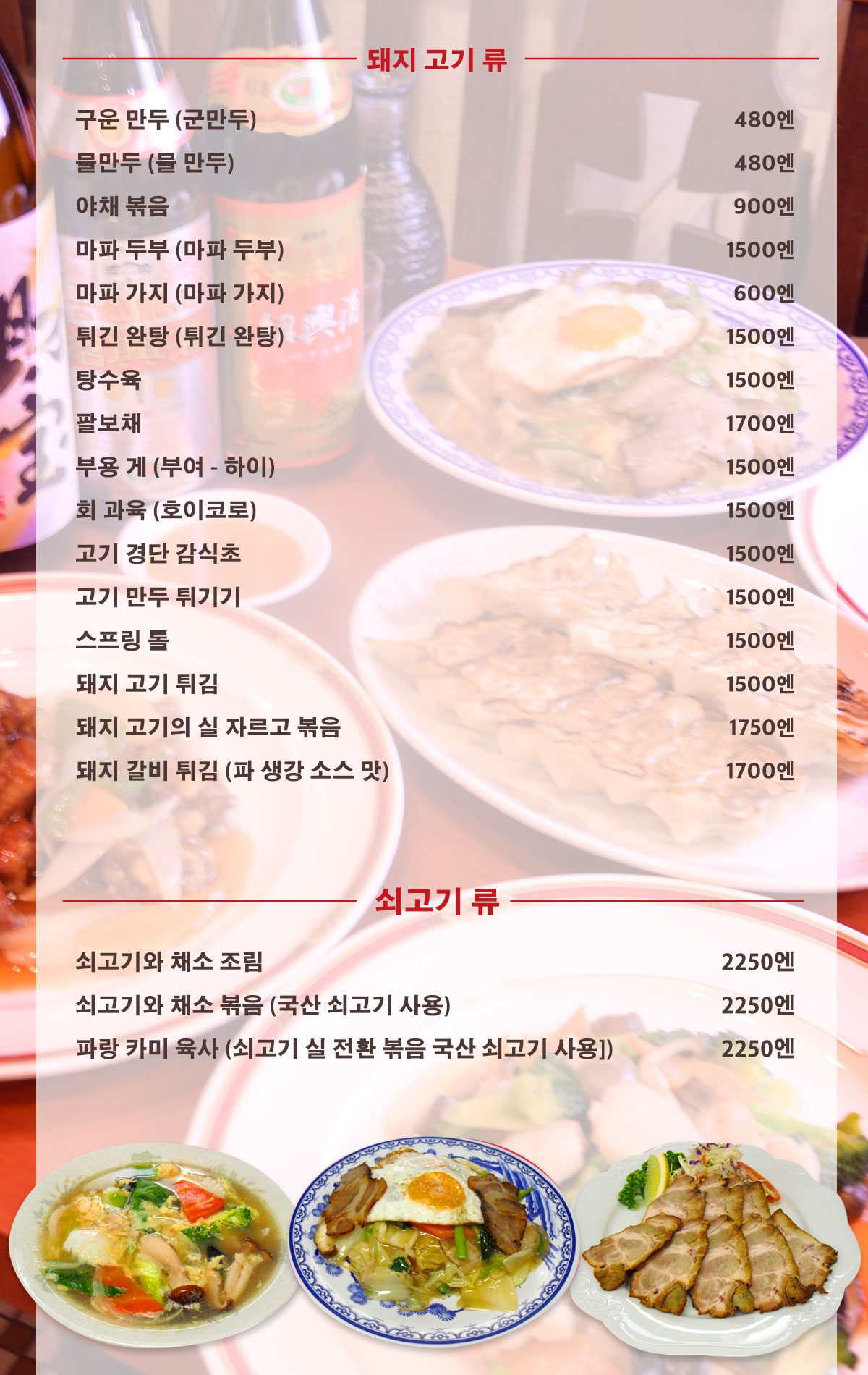 돼지 고기 류

구운 만두 (군만두) 480엔
물만두 (물 만두) 480엔
야채 볶음 900엔
마파 두부 (마파 두부) 1500엔
마파 가지 (마파 가지) 600엔
튀긴 완탕 (튀긴 완탕) 1500엔
탕수육 1500엔
팔보채 1700엔
부용 게 (부여 - 하이) 1500엔
회 과육 (호이코로) 1500엔
고기 경단 감식초 1500엔
고기 만두 튀기기 1500엔
스프링 롤 1500엔
돼지 고기 튀김 1500엔
돼지 고기의 실 자르고 볶음 1750엔
돼지 갈비 튀김 (파 생강 소스 맛) 1700엔

쇠고기 류

쇠고기와 채소 조림 2250엔
쇠고기와 채소 볶음 (국산 쇠고기 사용) 2250엔
파랑 카미 육사 (쇠고기 실 전환 볶음 국산 쇠고기 사용]) 2250엔